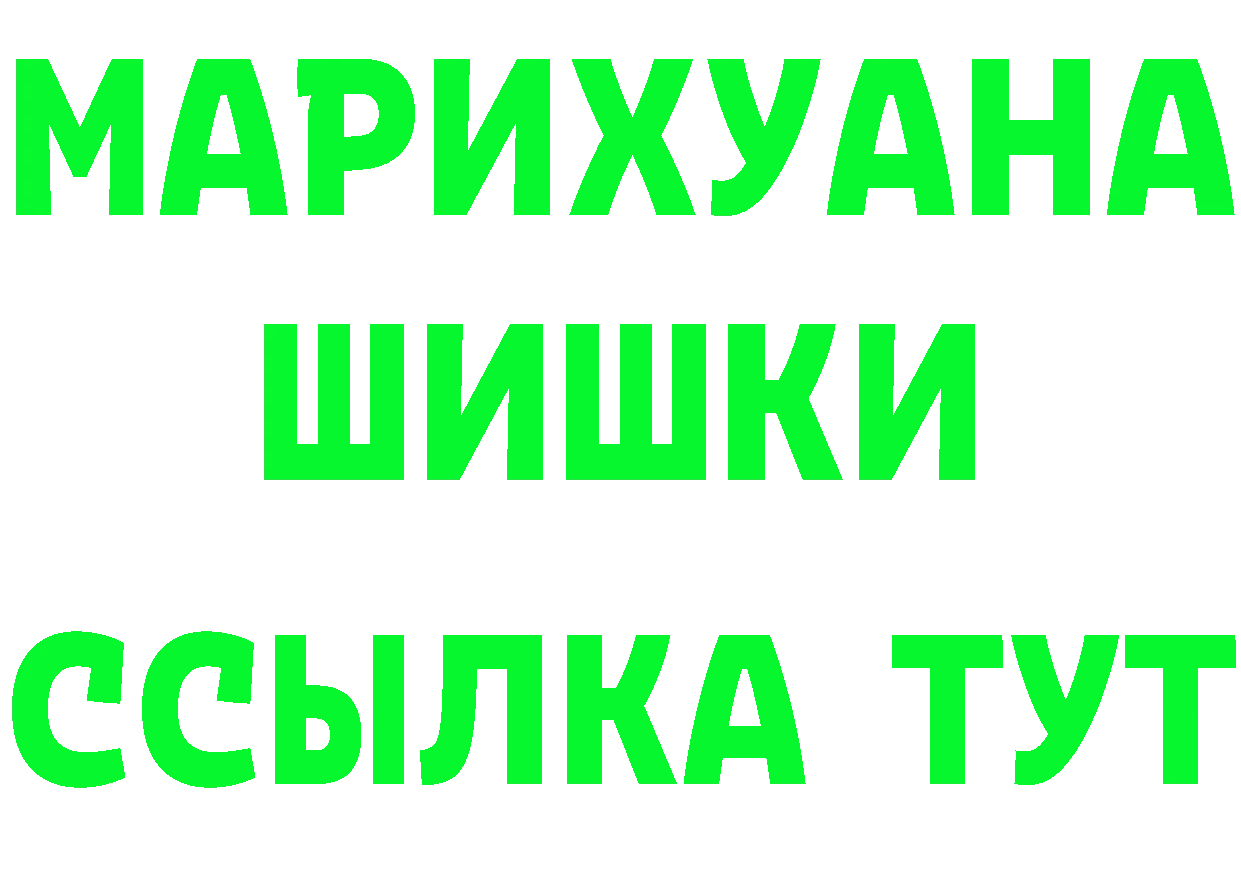 МАРИХУАНА
ШИШКИ
ССЫЛКА ТУТ